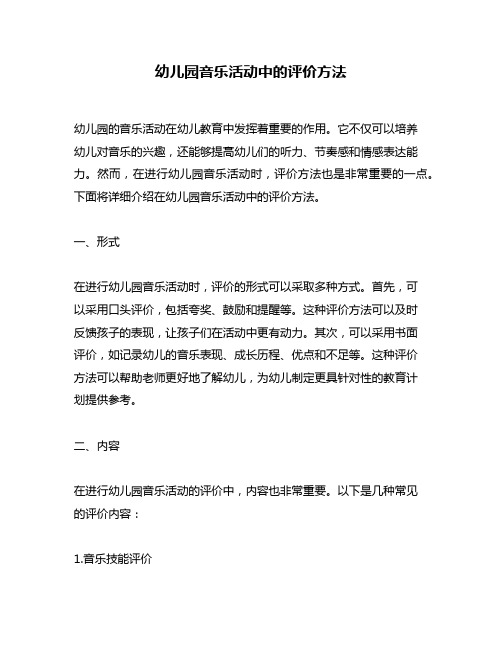 幼儿园音乐活动中的评价方法

幼儿园的音乐活动在幼儿教育中发挥着重要的作用。它不仅可以培养幼儿对音乐的兴趣，还能够提高幼儿们的听力、节奏感和情感表达能力。然而，在进行幼儿园音乐活动时，评价方法也是非常重要的一点。下面将详细介绍在幼儿园音乐活动中的评价方法。

一、形式

在进行幼儿园音乐活动时，评价的形式可以采取多种方式。首先，可以采用口头评价，包括夸奖、鼓励和提醒等。这种评价方法可以及时反馈孩子的表现，让孩子们在活动中更有动力。其次，可以采用书面评价，如记录幼儿的音乐表现、成长历程、优点和不足等。这种评价方法可以帮助老师更好地了解幼儿，为幼儿制定更具针对性的教育计划提供参考。

二、内容

在进行幼儿园音乐活动的评价中，内容也非常重要。以下是几种常见的评价内容：

1.音乐技能评价